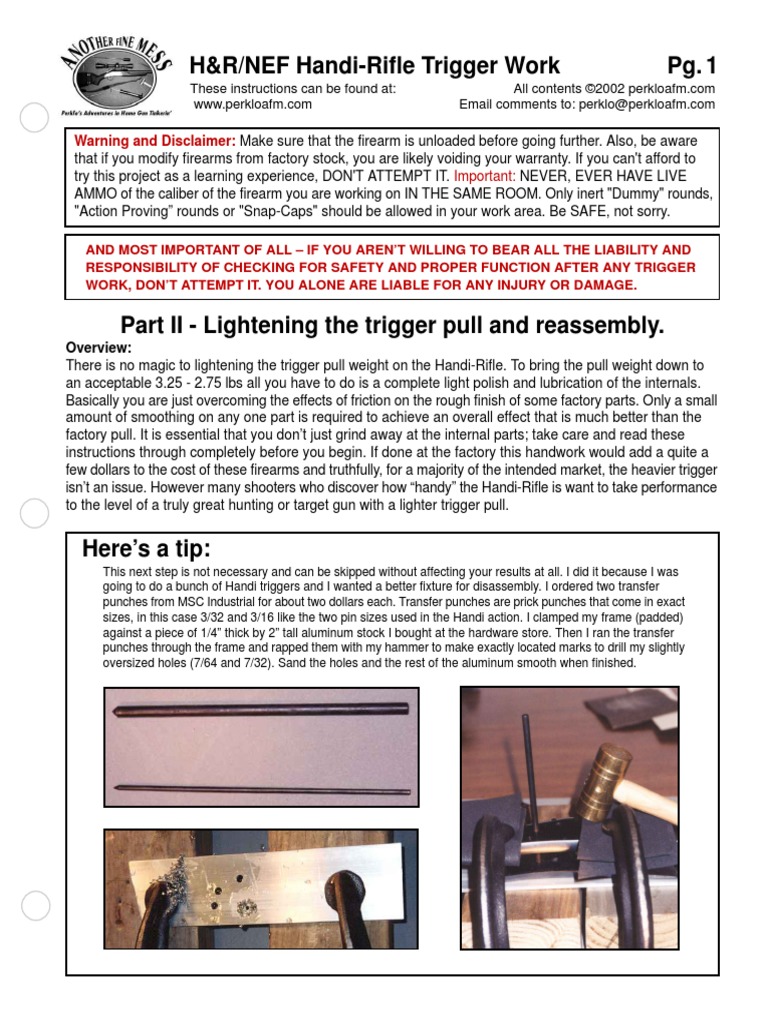 ANOTHER FINE MESS
Perklo's Adventures in Home Gun Tinkerin'

H&R/NEF Handi-Rifle Trigger Work Pg. 1

These instructions can be found at: www.perkloafm.com
All contents ©2002 perkloafm.com
Email comments to: perklo@perkloafm.com

Warning and Disclaimer: Make sure that the firearm is unloaded before going further. Also, be aware that if you modify firearms from factory stock, you are likely voiding your warranty. If you can't afford to try this project as a learning experience, DON'T ATTEMPT IT. Important: NEVER, EVER HAVE LIVE AMMO of the caliber of the firearm you are working on IN THE SAME ROOM. Only inert "Dummy" rounds, "Action Proving" rounds or "Snap-Caps" should be allowed in your work area. Be SAFE, not sorry.

AND MOST IMPORTANT OF ALL – IF YOU AREN'T WILLING TO BEAR ALL THE LIABILITY AND RESPONSIBILITY OF CHECKING FOR SAFETY AND PROPER FUNCTION AFTER ANY TRIGGER WORK, DON'T ATTEMPT IT. YOU ALONE ARE LIABLE FOR ANY INJURY OR DAMAGE.

Part II - Lightening the trigger pull and reassembly.

Overview:
There is no magic to lightening the trigger pull weight on the Handi-Rifle. To bring the pull weight down to an acceptable 3.25 - 2.75 lbs all you have to do is a complete light polish and lubrication of the internals. Basically you are just overcoming the effects of friction on the rough finish of some factory parts. Only a small amount of smoothing on any one part is required to achieve an overall effect that is much better than the factory pull. It is essential that you don't just grind away at the internal parts; take care and read these instructions through completely before you begin. If done at the factory this handwork would add a quite a few dollars to the cost of these firearms and truthfully, for a majority of the intended market, the heavier trigger isn't an issue. However many shooters who discover how "handy" the Handi-Rifle is want to take performance to the level of a truly great hunting or target gun with a lighter trigger pull.

Here's a tip:
This next step is not necessary and can be skipped without affecting your results at all. I did it because I was going to do a bunch of Handi triggers and I wanted a better fixture for disassembly. I ordered two transfer punches from MSC Industrial for about two dollars each. Transfer punches are prick punches that come in exact sizes, in this case 3/32 and 3/16 like the two pin sizes used in the Handi action. I clamped my frame (padded) against a piece of 1/4" thick by 2" tall aluminum stock I bought at the hardware store. Then I ran the transfer punches through the frame and rapped them with my hammer to make exactly located marks to drill my slightly oversized holes (7/64 and 7/32). Sand the holes and the rest of the aluminum smooth when finished.